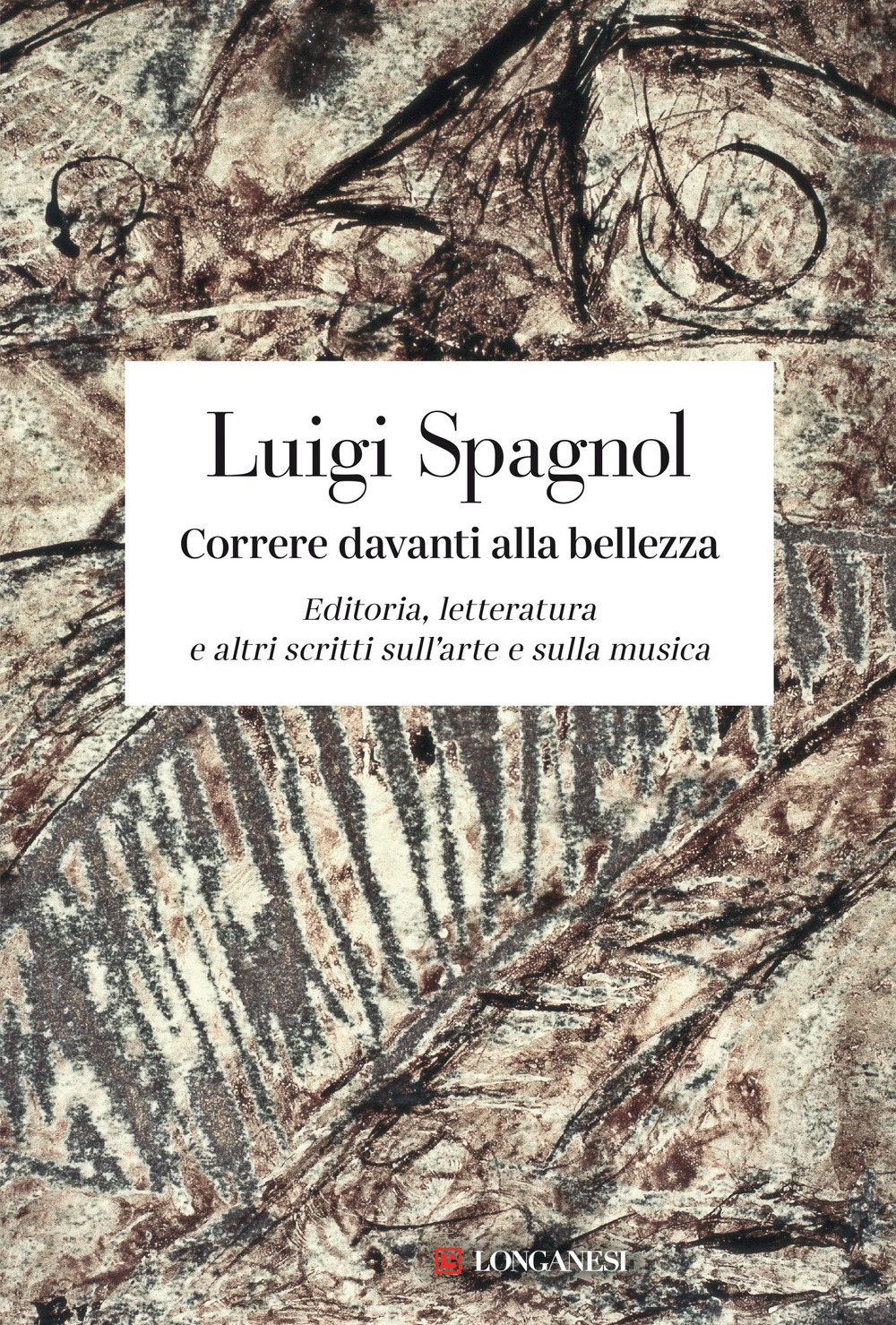 Luigi Spagnol

Correre davanti alla bellezza

Editoria, letteratura
e altri scritti sull'arte e sulla musica

LONGANESI